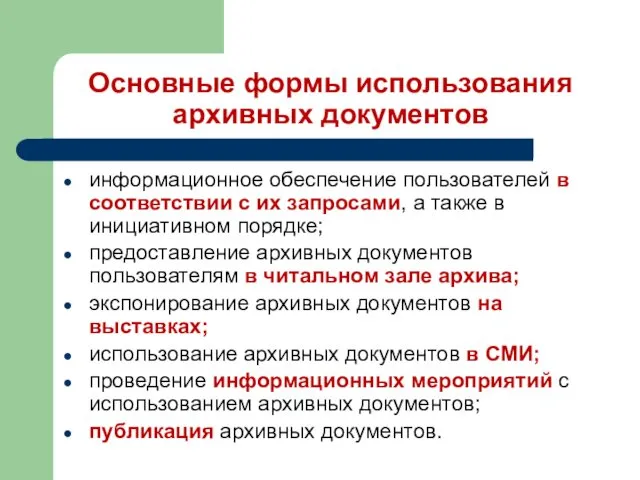 Основные формы использования архивных документов

- информационное обеспечение пользователей в соответствии с их запросами, а также в инициативном порядке;
- предоставление архивных документов пользователям в читальном зале архива;
- экспонирование архивных документов на выставках;
- использование архивных документов в СМИ;
- проведение информационных мероприятий с использованием архивных документов;
- публикация архивных документов.